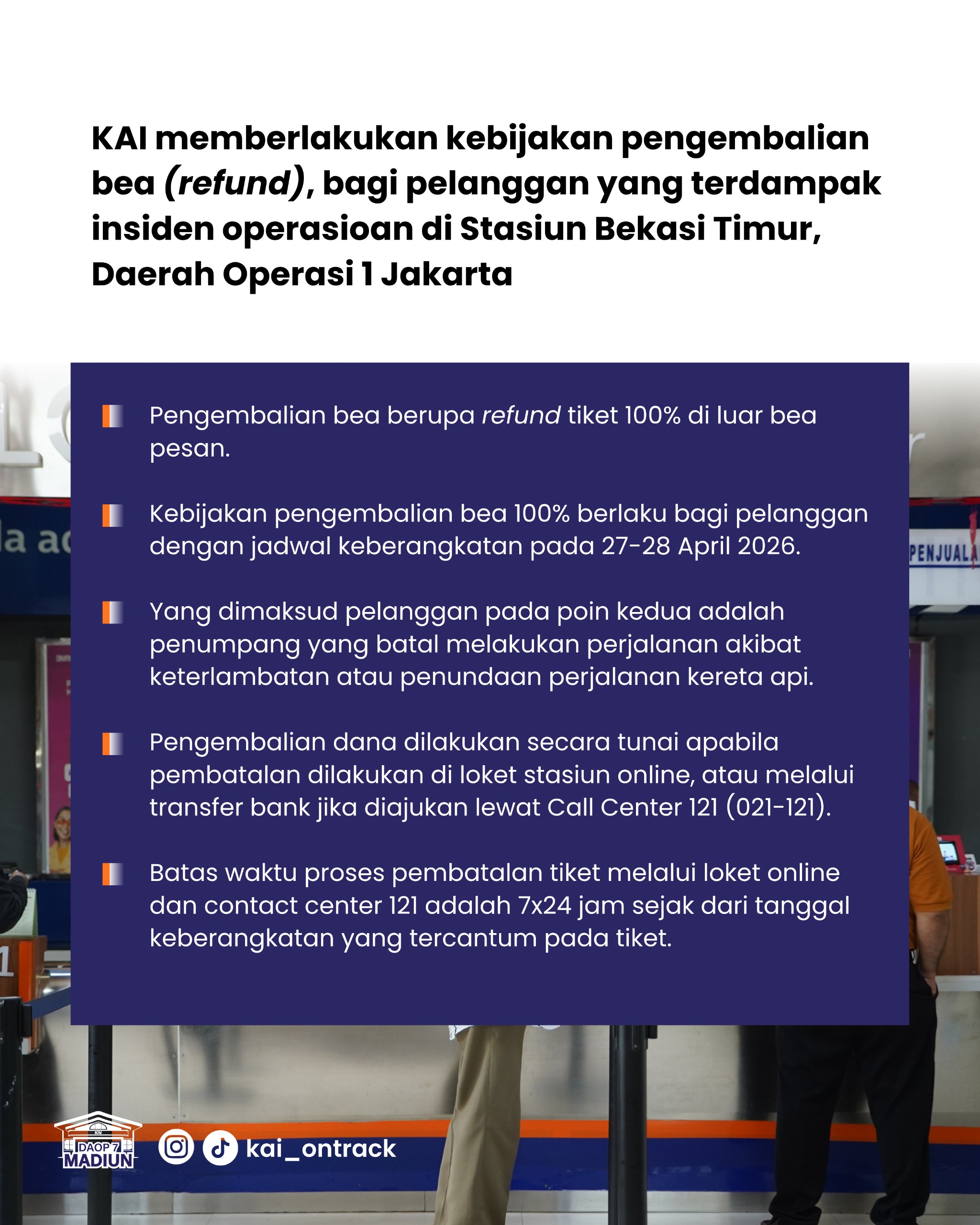 KAI memberlakukan kebijakan pengembalian bea (refund), bagi pelanggan yang terdampak insiden operasioan di Stasiun Bekasi Timur, Daerah Operasi 1 Jakarta

Pengembalian bea berupa refund tiket 100% di luar bea pesan.

Kebijakan pengembalian bea 100% berlaku bagi pelanggan dengan jadwal keberangkatan pada 27-28 April 2026.

Yang dimaksud pelanggan pada poin kedua adalah penumpang yang batal melakukan perjalanan akibat keterlambatan atau penundaan perjalanan kereta api.

Pengembalian dana dilakukan secara tunai apabila pembatalan dilakukan di loket stasiun online, atau melalui transfer bank jika diajukan lewat Call Center 121 (021-121).

Batas waktu proses pembatalan tiket melalui loket online dan contact center 121 adalah 7x24 jam sejak dari tanggal keberangkatan yang tercantum pada tiket.

la ac

PENJUALA

KAI
DAOP 7
MADIUN

kai_ontrack